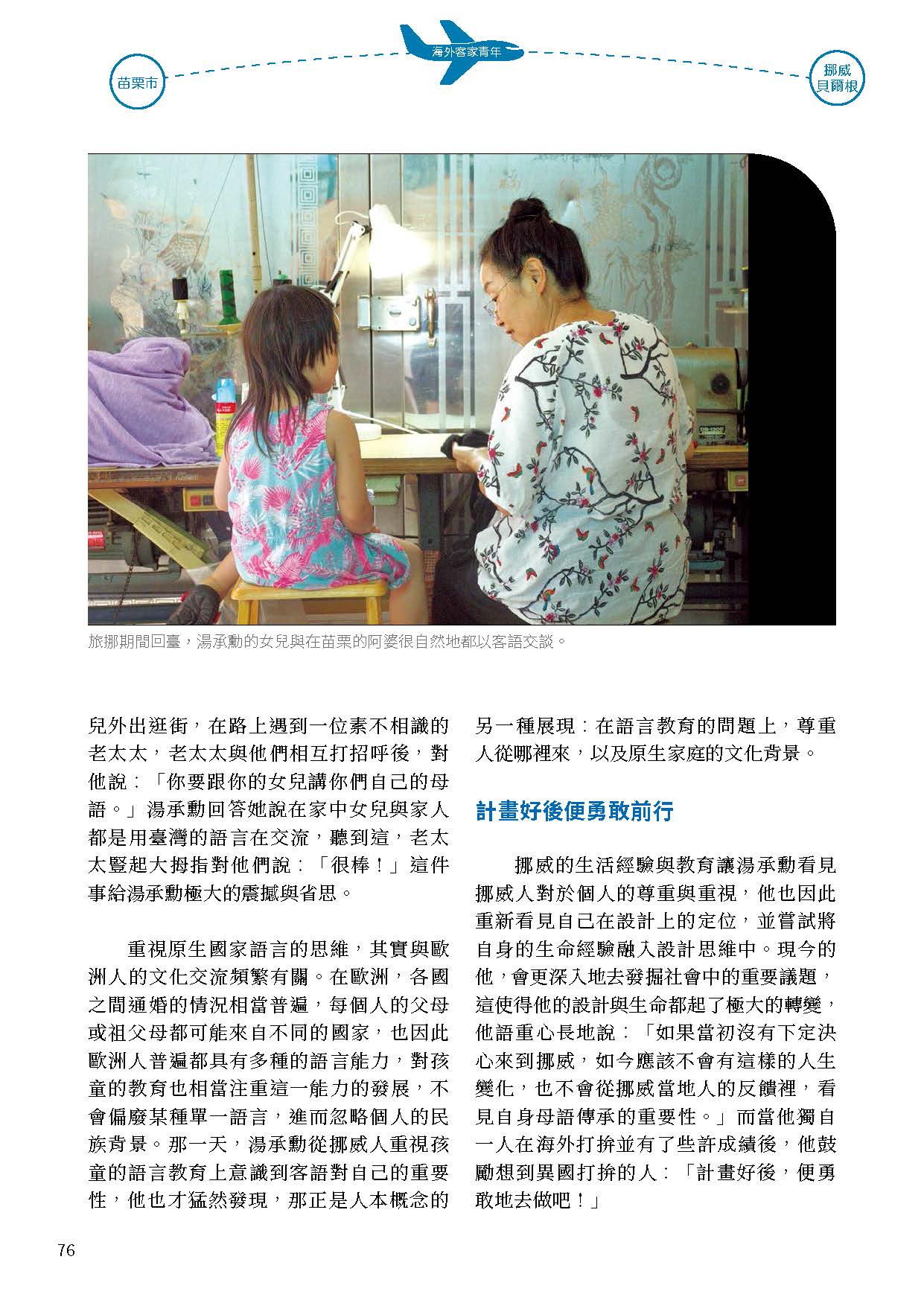 苗栗市

海外客家青年

挪威
貝爾根

旅挪期間回臺，湯承勳的女兒與在苗栗的阿婆很自然地都以客語交談。

兒外出逛街，在路上遇到一位素不相識的老太太，老太太與他們相互打招呼後，對他說：「你要跟你的女兒講你們自己的母語。」湯承勳回答她說在家中女兒與家人都是用臺灣的語言在交流，聽到這，老太太豎起大拇指對他們說：「很棒！」這件事給湯承勳極大的震撼與省思。

重視原生國家語言的思維，其實與歐洲人的文化交流頻繁有關。在歐洲，各國之間通婚的情況相當普遍，每個人的父母或祖父母都可能來自不同的國家，也因此歐洲人普遍都具有多種的語言能力，對孩童的教育也相當注重這一能力的發展，不會偏廢某種單一語言，進而忽略個人的民族背景。那一天，湯承勳從挪威人重視孩童的語言教育上意識到客語對自己的重要性，他也才猛然發現，那正是人本概念的另一種展現：在語言教育的問題上，尊重人從哪裡來，以及原生家庭的文化背景。

計畫好後便勇敢前行

挪威的生活經驗與教育讓湯承勳看見挪威人對於個人的尊重與重視，他也因此重新看見自己在設計上的定位，並嘗試將自身的生命經驗融入設計思維中。現今的他，會更深入地去發掘社會中的重要議題，這使得他的設計與生命都起了極大的轉變，他語重心長地說：「如果當初沒有下定決心來到挪威，如今應該不會有這樣的人生變化，也不會從挪威當地人的反饋裡，看見自身母語傳承的重要性。」而當他獨自一人在海外打拚並有了些許成績後，他鼓勵想到異國打拚的人：「計畫好後，便勇敢地去做吧！」

76